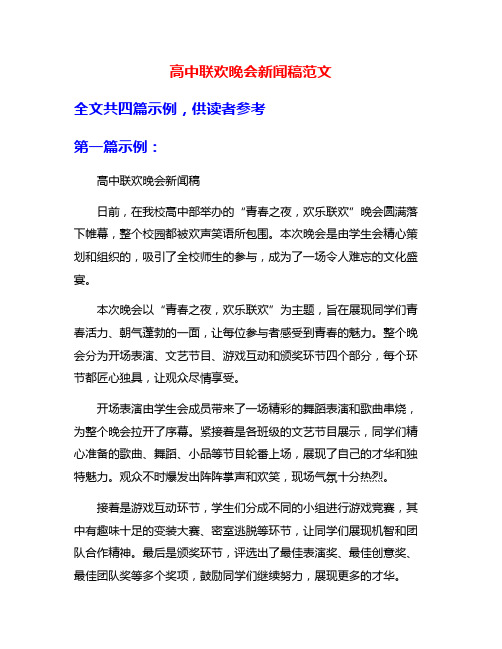 高中联欢晚会新闻稿范文

全文共四篇示例，供读者参考

第一篇示例：

高中联欢晚会新闻稿

日前，在我校高中部举办的“青春之夜，欢乐联欢”晚会圆满落下帷幕，整个校园都被欢声笑语所包围。本次晚会是由学生会精心策划和组织的，吸引了全校师生的参与，成为了一场令人难忘的文化盛宴。

本次晚会以“青春之夜，欢乐联欢”为主题，旨在展现同学们青春活力、朝气蓬勃的一面，让每位参与者感受到青春的魅力。整个晚会分为开场表演、文艺节目、游戏互动和颁奖环节四个部分，每个环节都匠心独具，让观众尽情享受。

开场表演由学生会成员带来了一场精彩的舞蹈表演和歌曲串烧，为整个晚会拉开了序幕。紧接着是各班级的文艺节目展示，同学们精心准备的歌曲、舞蹈、小品等节目轮番上场，展现了自己的才华和独特魅力。观众不时爆发出阵阵掌声和欢笑，现场气氛十分热烈。

接着是游戏互动环节，学生们分成不同的小组进行游戏竞赛，其中有趣味十足的变装大赛、密室逃脱等环节，让同学们展现机智和团队合作精神。最后是颁奖环节，评选出了最佳表演奖、最佳创意奖、最佳团队奖等多个奖项，鼓励同学们继续努力，展现更多的才华。